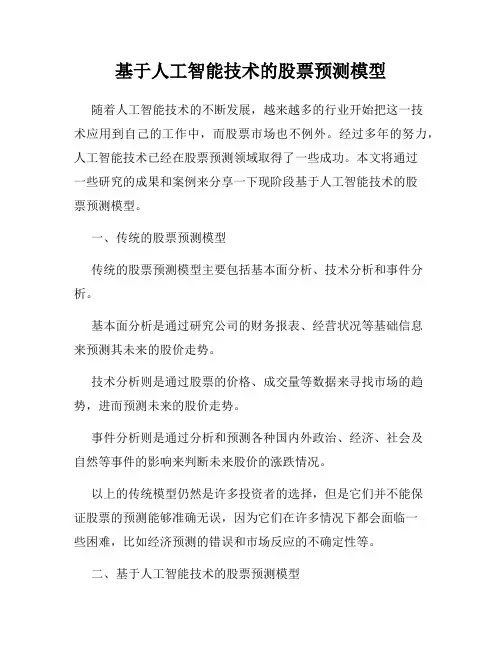 基于人工智能技术的股票预测模型

随着人工智能技术的不断发展，越来越多的行业开始把这一技术应用到自己的工作中，而股票市场也不例外。经过多年的努力，人工智能技术已经在股票预测领域取得了一些成功。本文将通过一些研究的成果和案例来分享一下现阶段基于人工智能技术的股票预测模型。

一、传统的股票预测模型

传统的股票预测模型主要包括基本面分析、技术分析和事件分析。

基本面分析是通过研究公司的财务报表、经营状况等基础信息来预测其未来的股价走势。

技术分析则是通过股票的价格、成交量等数据来寻找市场的趋势，进而预测未来的股价走势。

事件分析则是通过分析和预测各种国内外政治、经济、社会及自然等事件的影响来判断未来股价的涨跌情况。

以上的传统模型仍然是许多投资者的选择，但是它们并不能保证股票的预测能够准确无误，因为它们在许多情况下都会面临一些困难，比如经济预测的错误和市场反应的不确定性等。

二、基于人工智能技术的股票预测模型